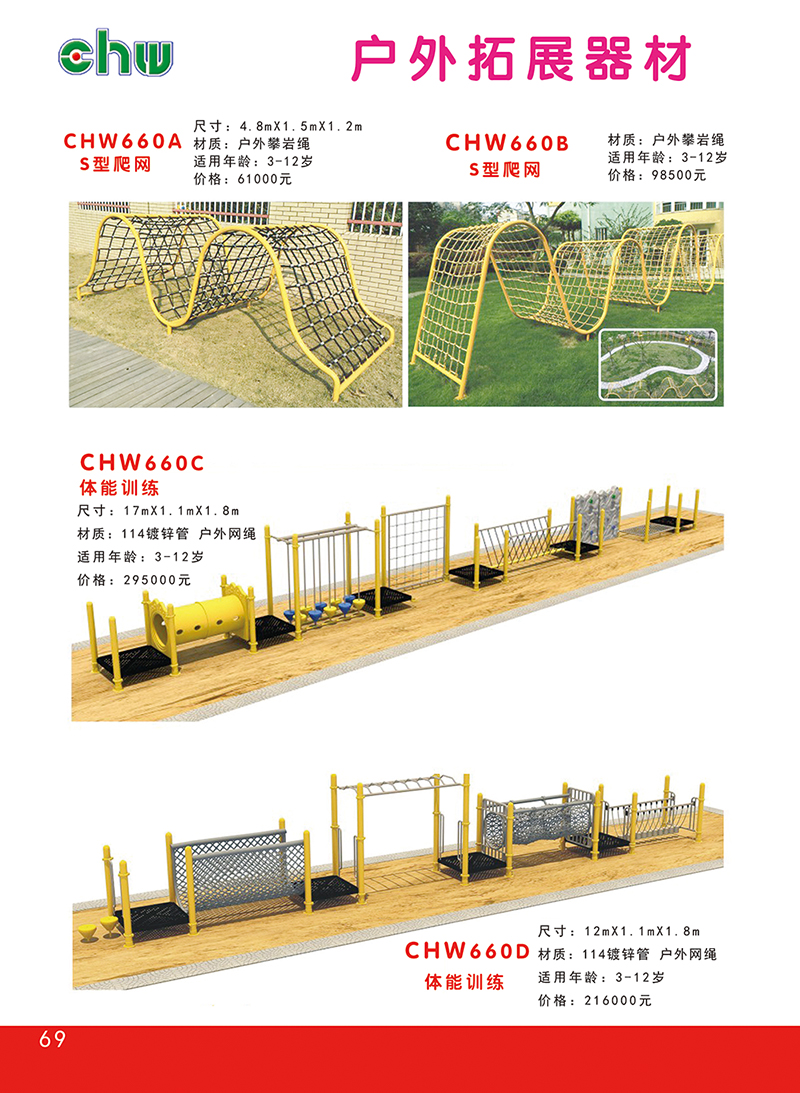 chw

户外拓展器材

CHW660A
S型爬网

尺寸：4.8mX1.5mX1.2m
材质：户外攀岩绳
适用年龄：3-12岁
价格：61000元

CHW660B
S型爬网

材质：户外攀岩绳
适用年龄：3-12岁
价格：98500元

CHW660C
体能训练

尺寸：17mX1.1mX1.8m
材质：114镀锌管 户外网绳
适用年龄：3-12岁
价格：295000元

CHW660D
体能训练

尺寸：12mX1.1mX1.8m
材质：114镀锌管 户外网绳
适用年龄：3-12岁
价格：216000元

69